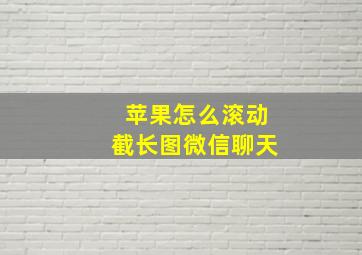 苹果怎么滚动
截长图微信聊天